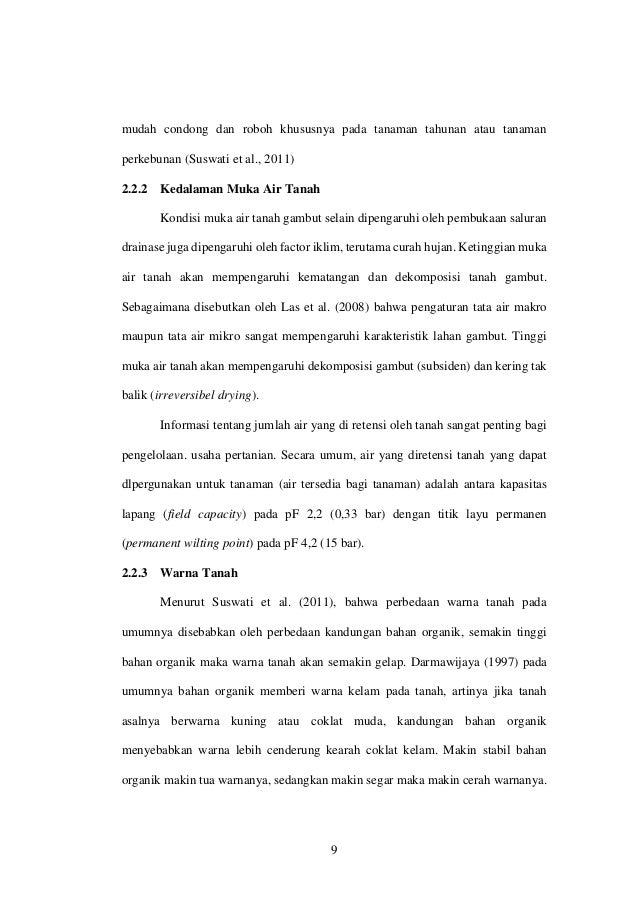 mudah condong dan roboh khususnya pada tanaman tahunan atau tanaman perkebunan (Suswati et al., 2011)

2.2.2 Kedalaman Muka Air Tanah

Kondisi muka air tanah gambut selain dipengaruhi oleh pembukaan saluran drainase juga dipengaruhi oleh factor iklim, terutama curah hujan. Ketinggian muka air tanah akan mempengaruhi kematangan dan dekomposisi tanah gambut. Sebagaimana disebutkan oleh Las et al. (2008) bahwa pengaturan tata air makro maupun tata air mikro sangat mempengaruhi karakteristik lahan gambut. Tinggi muka air tanah akan mempengaruhi dekomposisi gambut (subsiden) dan kering tak balik (irreversibel drying).

Informasi tentang jumlah air yang di retensi oleh tanah sangat penting bagi pengelolaan. usaha pertanian. Secara umum, air yang diretensi tanah yang dapat dlpergunakan untuk tanaman (air tersedia bagi tanaman) adalah antara kapasitas lapang (field capacity) pada pF 2,2 (0,33 bar) dengan titik layu permanen (permanent wilting point) pada pF 4,2 (15 bar).

2.2.3 Warna Tanah

Menurut Suswati et al. (2011), bahwa perbedaan warna tanah pada umumnya disebabkan oleh perbedaan kandungan bahan organik, semakin tinggi bahan organik maka warna tanah akan semakin gelap. Darmawijaya (1997) pada umumnya bahan organik memberi warna kelam pada tanah, artinya jika tanah asalnya berwarna kuning atau coklat muda, kandungan bahan organik menyebabkan warna lebih cenderung kearah coklat kelam. Makin stabil bahan organik makin tua warnanya, sedangkan makin segar maka makin cerah warnanya.

9